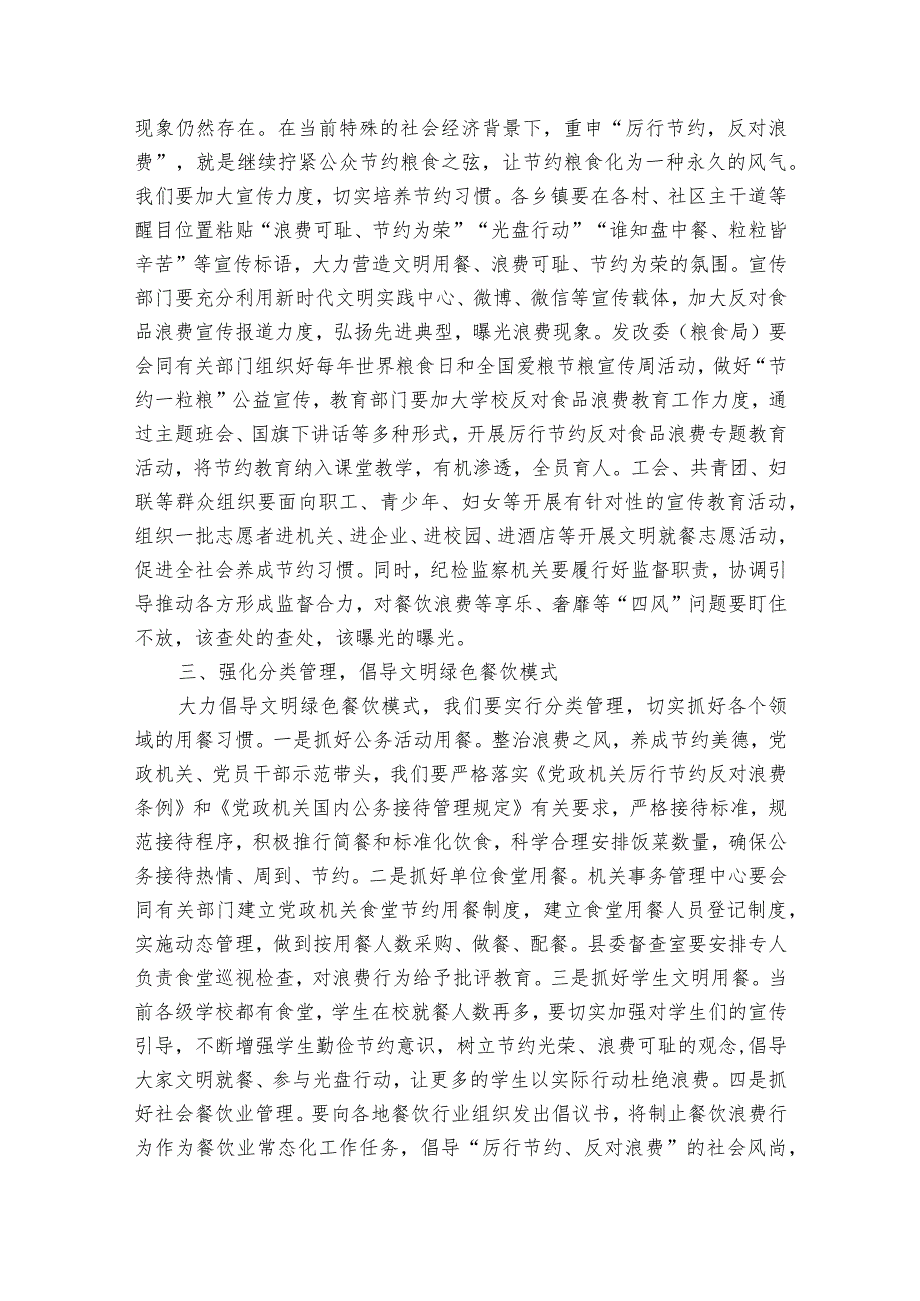 现象仍然存在。在当前特殊的社会经济背景下，重申“厉行节约，反对浪费”，就是继续拧紧公众节约粮食之弦，让节约粮食化为一种永久的风气。我们要加大宣传力度，切实培养节约习惯。各乡镇要在各村、社区主干道等醒目位置粘贴“浪费可耻、节约为荣”“光盘行动”“谁知盘中餐、粒粒皆辛苦”等宣传标语，大力营造文明用餐、浪费可耻、节约为荣的氛围。宣传部门要充分利用新时代文明实践中心、微博、微信等宣传载体，加大反对食品浪费宣传报道力度，弘扬先进典型，曝光浪费现象。发改委（粮食局）要会同有关部门组织好每年世界粮食日和全国爱粮节粮宣传周活动，做好“节约一粒粮”公益宣传，教育部门要加大学校反对食品浪费教育工作力度，通过主题班会、国旗下讲话等多种形式，开展厉行节约反对食品浪费专题教育活动，将节约教育纳入课堂教学，有机渗透，全员育人。工会、共青团、妇联等群众组织要面向职工、青少年、妇女等开展有针对性的宣传教育活动，组织一批志愿者进机关、进企业、进校园、进酒店等开展文明就餐志愿活动，促进全社会养成节约习惯。同时，纪检监察机关要履行好监督职责，协调引导推动各方形成监督合力，对餐饮浪费等享乐、奢靡等“四风”问题要盯住不放，该查处的查处，该曝光的曝光。

三、强化分类管理，倡导文明绿色餐饮模式

大力倡导文明绿色餐饮模式，我们要实行分类管理，切实抓好各个领域的用餐习惯。一是抓好公务活动用餐。整治浪费之风，养成节约美德，党政机关、党员干部示范带头，我们要严格落实《党政机关厉行节约反对浪费条例》和《党政机关国内公务接待管理规定》有关要求，严格接待标准，规范接待程序，积极推行简餐和标准化饮食，科学合理安排饭菜数量，确保公务接待热情、周到、节约。二是抓好单位食堂用餐。机关事务管理中心要会同有关部门建立党政机关食堂节约用餐制度，建立食堂用餐人员登记制度，实施动态管理，做到按用餐人数采购、做餐、配餐。县委督查室要安排专人负责食堂巡视检查，对浪费行为给予批评教育。三是抓好学生文明用餐。当前各级学校都有食堂，学生在校就餐人数再多，要切实加强对学生们的宣传引导，不断增强学生勤俭节约意识，树立节约光荣、浪费可耻的观念,倡导大家文明就餐、参与光盘行动，让更多的学生以实际行动杜绝浪费。四是抓好社会餐饮业管理。要向各地餐饮行业组织发出倡议书，将制止餐饮浪费行为作为餐饮业常态化工作任务，倡导“厉行节约、反对浪费”的社会风尚，